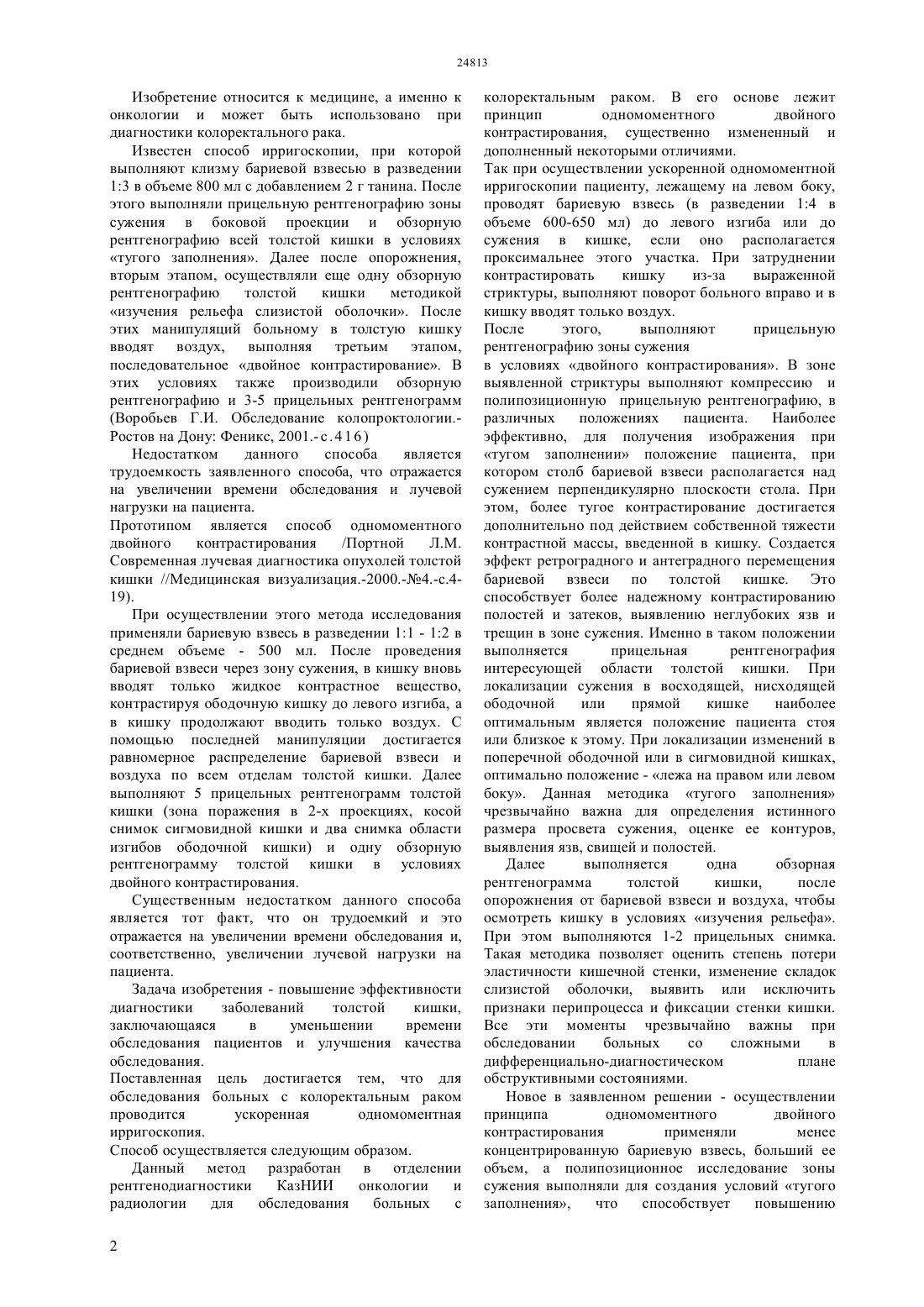 24813

Изобретение относится к медицине, а именно к онкологии и может быть использовано при диагностики колоректального рака.

Известен способ ирригоскопии, при которой выполняют клизму бариевой взвесью в разведении 1:3 в объеме 800 мл с добавлением 2 г танина. После этого выполняли прицельную рентгенографию зоны сужения в боковой проекции и обзорную рентгенографию всей толстой кишки в условиях «тугого заполнения». Далее после опорожнения, вторым этапом, осуществляли еще одну обзорную рентгенографию толстой кишки методикой «изучения рельефа слизистой оболочки». После этих манипуляций больному в толстую кишку вводят воздух, выполняя третьим этапом, последовательное «двойное контрастирование». В этих условиях также производили обзорную рентгенографию и 3-5 прицельных рентгенограмм (Воробьев Г.И. Обследование колопроктологии.- Ростов на Дону: Феникс, 2001.-с.416)

Недостатком данного способа является трудоемкость заявленного способа, что отражается на увеличении времени обследования и лучевой нагрузки на пациента.

Прототипом является способ одномоментного двойного контрастирования /Портной Л.М. Современная лучевая диагностика опухолей толстой кишки //Медицинская визуализация.-2000.-№4.-с.4-19).

При осуществлении этого метода исследования применяли бариевую взвесь в разведении 1:1 - 1:2 в среднем объеме - 500 мл. После проведения бариевой взвеси через зону сужения, в кишку вновь вводят только жидкое контрастное вещество, контрастируя ободочную кишку до левого изгиба, а в кишку продолжают вводить только воздух. С помощью последней манипуляции достигается равномерное распределение бариевой взвеси и воздуха по всем отделам толстой кишки. Далее выполняют 5 прицельных рентгенограмм толстой кишки (зона поражения в 2-х проекциях, косой снимок сигмовидной кишки и два снимка области изгибов ободочной кишки) и одну обзорную рентгенограмму толстой кишки в условиях двойного контрастирования.

Существенным недостатком данного способа является тот факт, что он трудоемкий и это отражается на увеличении времени обследования и, соответственно, увеличении лучевой нагрузки на пациента.

Задача изобретения - повышение эффективности диагностики заболеваний толстой кишки, заключающаяся в уменьшении времени обследования пациентов и улучшения качества обследования.

Поставленная цель достигается тем, что для обследования больных с колоректальным раком проводится ускоренная одномоментная ирригоскопия.

Способ осуществляется следующим образом.

Данный метод разработан в отделении рентгенодиагностики КазНИИ онкологии и радиологии для обследования больных с колоректальным раком. В его основе лежит принцип одномоментного двойного контрастирования, существенно измененный и дополненный некоторыми отличиями.

Так при осуществлении ускоренной одномоментной ирригоскопии пациенту, лежащему на левом боку, проводят бариевую взвесь (в разведении 1:4 в объеме 600-650 мл) до левого изгиба или до сужения в кишке, если оно располагается проксимальнее этого участка. При затруднении контрастировать кишку из-за выраженной стриктуры, выполняют поворот больного вправо и в кишку вводят только воздух.

После этого, выполняют прицельную рентгенографию зоны сужения

в условиях «двойного контрастирования». В зоне выявленной стриктуры выполняют компрессию и полипозиционную прицельную рентгенографию, в различных положениях пациента. Наиболее эффективно, для получения изображения при «тугом заполнении» положение пациента, при котором столб бариевой взвеси располагается над сужением перпендикулярно плоскости стола. При этом, более тугое контрастирование достигается дополнительно под действием собственной тяжести контрастной массы, введенной в кишку. Создается эффект ретроградного и антеградного перемещения бариевой взвеси по толстой кишке. Это способствует более надежному контрастированию полостей и затеков, выявлению неглубоких язв и трещин в зоне сужения. Именно в таком положении выполняется прицельная рентгенография интересующей области толстой кишки. При локализации сужения в восходящей, нисходящей ободочной или прямой кишке наиболее оптимальным является положение пациента стоя или близкое к этому. При локализации изменений в поперечной ободочной или в сигмовидной кишках, оптимально положение - «лежа на правом или левом боку». Данная методика «тугого заполнения» чрезвычайно важна для определения истинного размера просвета сужения, оценке ее контуров, выявления язв, свищей и полостей.

Далее выполняется одна обзорная рентгенограмма толстой кишки, после опорожнения от бариевой взвеси и воздуха, чтобы осмотреть кишку в условиях «изучения рельефа». При этом выполняются 1-2 прицельных снимка. Такая методика позволяет оценить степень потери эластичности кишечной стенки, изменение складок слизистой оболочки, выявить или исключить признаки перипроцесса и фиксации стенки кишки. Все эти моменты чрезвычайно важны при обследовании больных со сложными в дифференциально-диагностическом плане обструктивными состояниями.

Новое в заявленном решении - осуществлении принципа одномоментного двойного контрастирования применяли менее концентрированную бариевую взвесь, больший ее объем, а полипозиционное исследование зоны сужения выполняли для создания условий «тугого заполнения», что способствует повышению

2